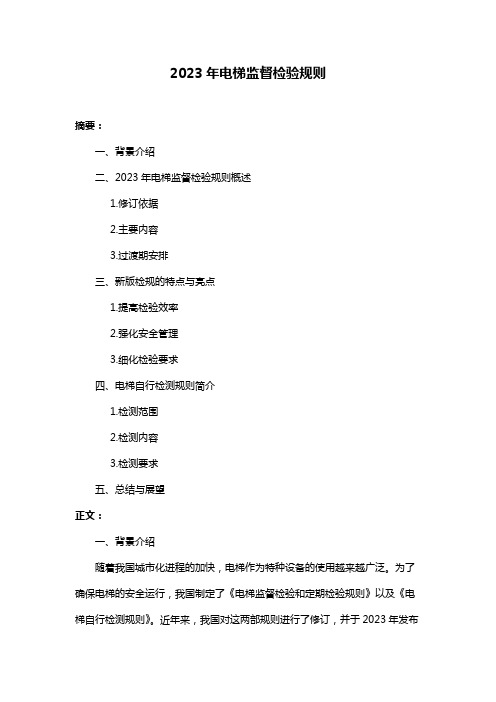 2023 年电梯监督检验规则

摘要：

一、背景介绍

二、2023 年电梯监督检验规则概述

1.修订依据

2.主要内容

3.过渡期安排

三、新版检规的特点与亮点

1.提高检验效率

2.强化安全管理

3.细化检验要求

四、电梯自行检测规则简介

1.检测范围

2.检测内容

3.检测要求

五、总结与展望

正文：

一、背景介绍

随着我国城市化进程的加快，电梯作为特种设备的使用越来越广泛。为了确保电梯的安全运行，我国制定了《电梯监督检验和定期检验规则》以及《电梯自行检测规则》。近年来，我国对这两部规则进行了修订，并于 2023 年发布